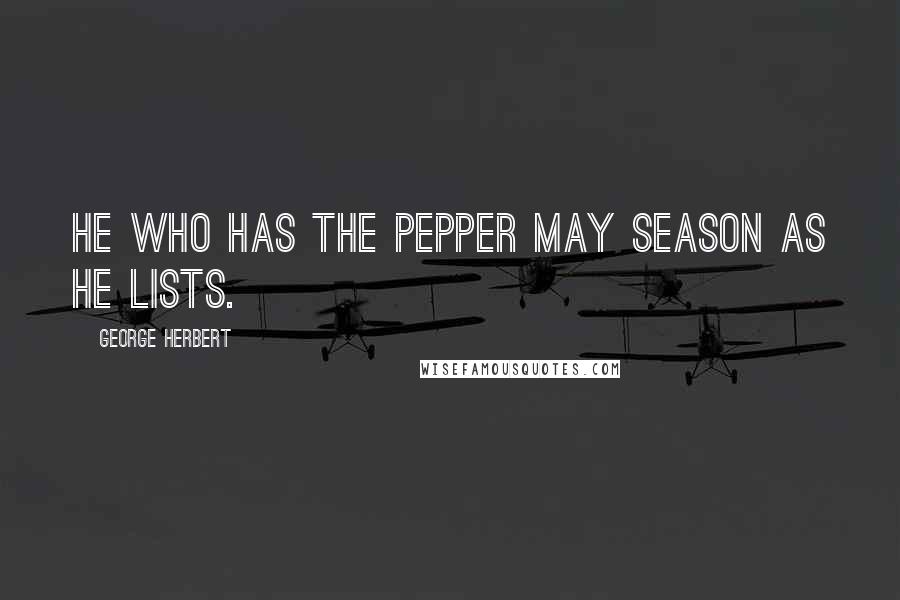 HE WHO HAS THE PEPPER MAY SEASON AS HE LISTS.

GEORGE HERBERT

WISEFAMOUSQUOTES.COM